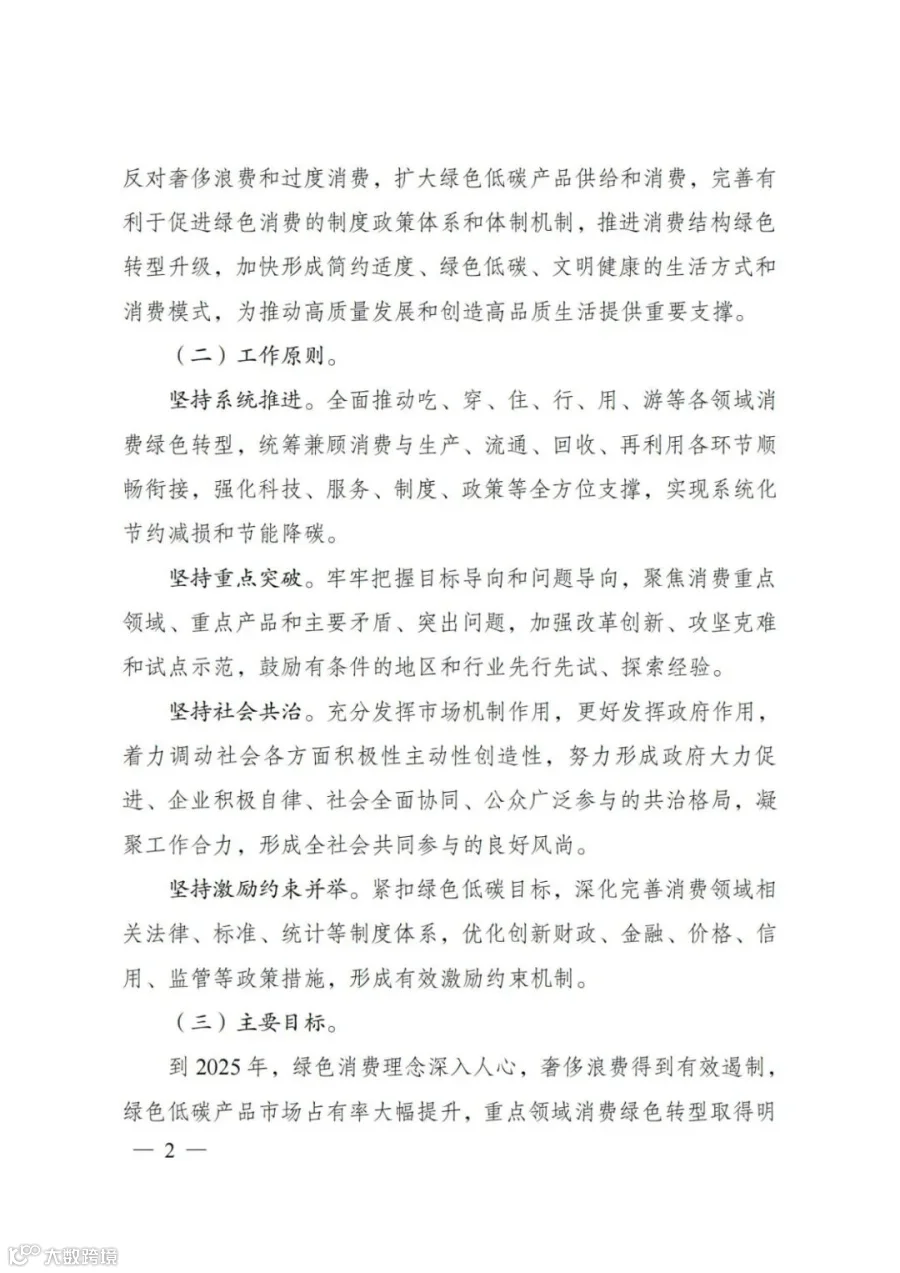 反对奢侈浪费和过度消费，扩大绿色低碳产品供给和消费，完善有利于促进绿色消费的制度政策体系和体制机制，推进消费结构绿色转型升级，加快形成简约适度、绿色低碳、文明健康的生活方式和消费模式，为推动高质量发展和创造高品质生活提供重要支撑。

（二）工作原则。

坚持系统推进。全面推动吃、穿、住、行、用、游等各领域消费绿色转型，统筹兼顾消费与生产、流通、回收、再利用各环节顺畅衔接，强化科技、服务、制度、政策等全方位支撑，实现系统化节约减损和节能降碳。

坚持重点突破。牢牢把握目标导向和问题导向，聚焦消费重点领域、重点产品和主要矛盾、突出问题，加强改革创新、攻坚克难和试点示范，鼓励有条件的地区和行业先行先试、探索经验。

坚持社会共治。充分发挥市场机制作用，更好发挥政府作用，着力调动社会各方面积极性主动性创造性，努力形成政府大力促进、企业积极自律、社会全面协同、公众广泛参与的共治格局，凝聚工作合力，形成全社会共同参与的良好风尚。

坚持激励约束并举。紧扣绿色低碳目标，深化完善消费领域相关法律、标准、统计等制度体系，优化创新财政、金融、价格、信用、监管等政策措施，形成有效激励约束机制。

（三）主要目标。

到 2025 年，绿色消费理念深入人心，奢侈浪费得到有效遏制，绿色低碳产品市场占有率大幅提升，重点领域消费绿色转型取得明

— 2 —

大数跨境